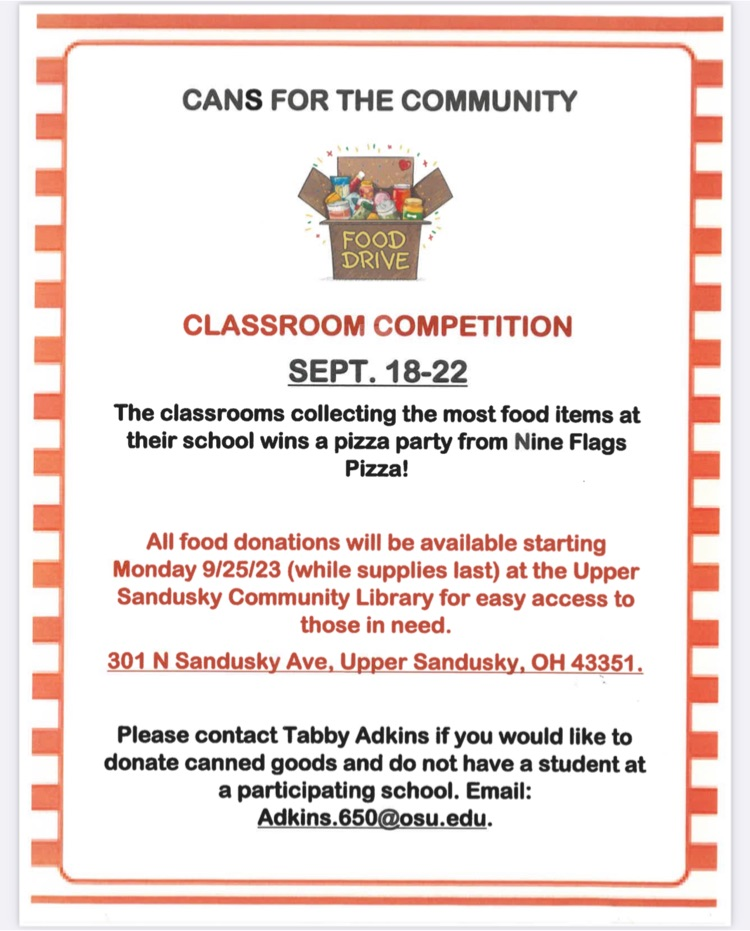 CANS FOR THE COMMUNITY

FOOD DRIVE

CLASSROOM COMPETITION

SEPT. 18-22

The classrooms collecting the most food items at their school wins a pizza party from Nine Flags Pizza!

All food donations will be available starting Monday 9/25/23 (while supplies last) at the Upper Sandusky Community Library for easy access to those in need.

301 N Sandusky Ave, Upper Sandusky, OH 43351.

Please contact Tabby Adkins if you would like to donate canned goods and do not have a student at a participating school. Email: Adkins.650@osu.edu.